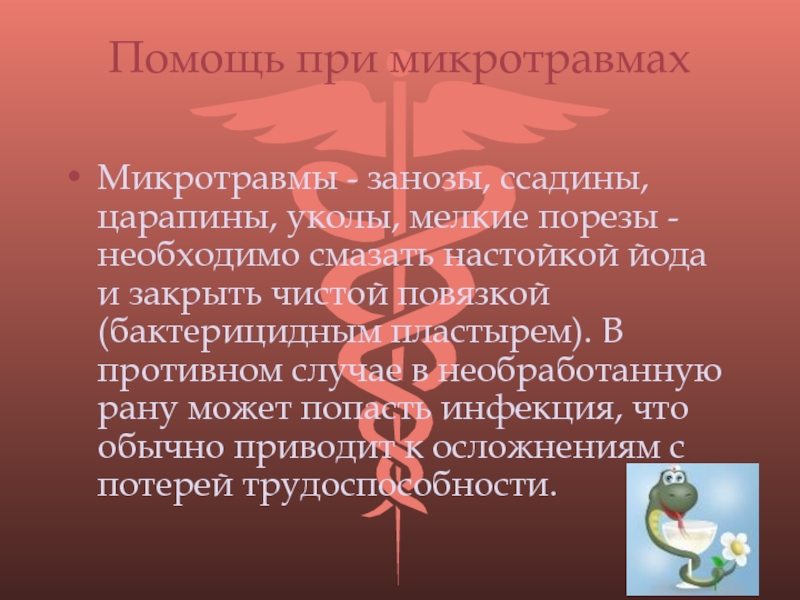 Помощь при микротравмах

• Микротравмы - занозы, ссадины, царапины, уколы, мелкие порезы - необходимо смазать настойкой йода и закрыть чистой повязкой (бактерицидным пластырем). В противном случае в необработанную рану может попасть инфекция, что обычно приводит к осложнениям с потерей трудоспособности.